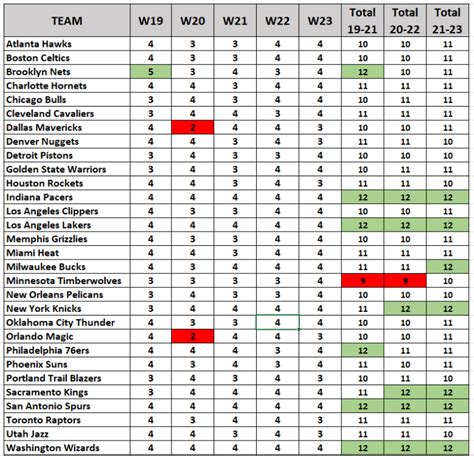 | TEAM | W19 | W20 | W21 | W22 | W23 | Total 19-21 | Total 20-22 | Total 21-23 |
|---|---|---|---|---|---|---|---|---|
| Atlanta Hawks | 4 | 3 | 3 | 4 | 4 | 10 | 10 | 11 |
| Boston Celtics | 4 | 3 | 3 | 4 | 4 | 10 | 10 | 11 |
| Brooklyn Nets | 5 | 3 | 4 | 3 | 4 | 12 | 10 | 11 |
| Charlotte Hornets | 4 | 4 | 3 | 4 | 4 | 11 | 11 | 11 |
| Chicago Bulls | 3 | 4 | 3 | 4 | 4 | 10 | 11 | 11 |
| Cleveland Cavaliers | 3 | 4 | 4 | 3 | 4 | 11 | 11 | 11 |
| Dallas Mavericks | 4 | 2 | 4 | 4 | 3 | 10 | 10 | 11 |
| Denver Nuggets | 4 | 4 | 3 | 4 | 3 | 11 | 11 | 10 |
| Detroit Pistons | 3 | 4 | 3 | 3 | 4 | 10 | 10 | 10 |
| Golden State Warriors | 3 | 4 | 3 | 4 | 4 | 10 | 11 | 11 |
| Houston Rockets | 4 | 4 | 3 | 4 | 3 | 11 | 11 | 10 |
| Indiana Pacers | 4 | 4 | 4 | 4 | 4 | 12 | 12 | 12 |
| Los Angeles Clippers | 4 | 3 | 3 | 4 | 4 | 10 | 10 | 11 |
| Los Angeles Lakers | 4 | 4 | 4 | 4 | 4 | 12 | 12 | 12 |
| Memphis Grizzlies | 4 | 3 | 3 | 4 | 4 | 10 | 10 | 11 |
| Miami Heat | 4 | 4 | 3 | 4 | 4 | 11 | 11 | 11 |
| Milwaukee Bucks | 4 | 3 | 4 | 4 | 4 | 11 | 11 | 12 |
| Minnesota Timberwolves | 3 | 3 | 3 | 3 | 4 | 9 | 9 | 10 |
| New Orleans Pelicans | 3 | 4 | 3 | 3 | 4 | 10 | 10 | 10 |
| New York Knicks | 3 | 4 | 4 | 4 | 4 | 11 | 12 | 12 |
| Oklahoma City Thunder | 4 | 3 | 3 | 4 | 4 | 10 | 10 | 11 |
| Orlando Magic | 4 | 2 | 4 | 4 | 3 | 10 | 10 | 11 |
| Philadelphia 76ers | 4 | 4 | 4 | 3 | 4 | 12 | 11 | 11 |
| Phoenix Suns | 4 | 3 | 4 | 3 | 4 | 11 | 10 | 11 |
| Portland Trail Blazers | 3 | 4 | 3 | 4 | 3 | 10 | 11 | 10 |
| Sacramento Kings | 3 | 4 | 4 | 4 | 4 | 11 | 12 | 12 |
| San Antonio Spurs | 4 | 4 | 4 | 4 | 4 | 12 | 12 | 12 |
| Toronto Raptors | 4 | 3 | 4 | 4 | 3 | 11 | 11 | 11 |
| Utah Jazz | 4 | 4 | 3 | 4 | 3 | 11 | 11 | 10 |
| Washington Wizards | 4 | 4 | 4 | 4 | 4 | 12 | 12 | 12 |